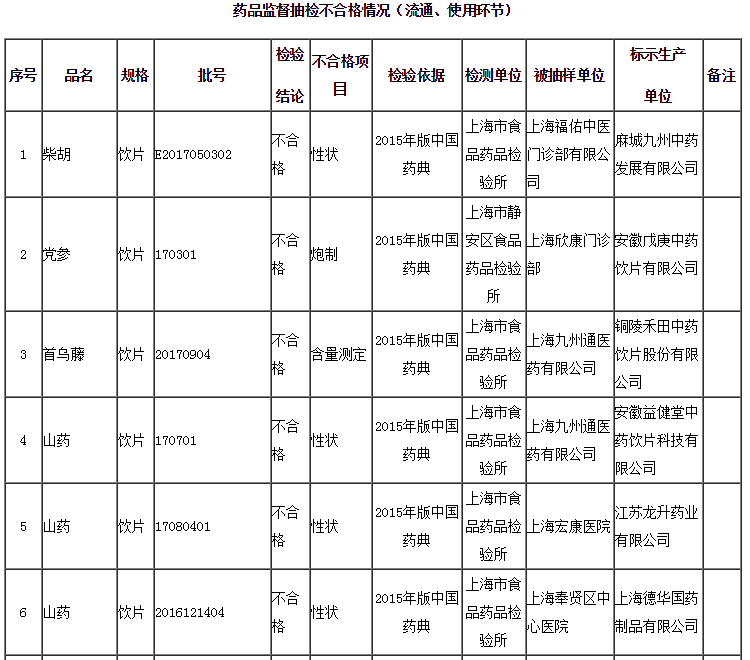 药品监督抽检不合格情况（流通、使用环节）

| 序号 | 品名 | 规格 | 批号 | 检验结论 | 不合格项目 | 检验依据 | 检测单位 | 被抽样单位 | 标示生产单位 | 备注 |
|---|---|---|---|---|---|---|---|---|---|---|
| 1 | 柴胡 | 饮片 | E2017050302 | 不合格 | 性状 | 2015年版中国药典 | 上海市食品药品检验所 | 上海福佑中医门诊部有限公司 | 麻城九州中药发展有限公司 | |
| 2 | 党参 | 饮片 | 170301 | 不合格 | 炮制 | 2015年版中国药典 | 上海市静安区食品药品检验所 | 上海欣康门诊部 | 安徽戊庚中药饮片有限公司 | |
| 3 | 首乌藤 | 饮片 | 20170904 | 不合格 | 含量测定 | 2015年版中国药典 | 上海市食品药品检验所 | 上海九州通医药有限公司 | 铜陵禾田中药饮片股份有限公司 | |
| 4 | 山药 | 饮片 | 170701 | 不合格 | 性状 | 2015年版中国药典 | 上海市食品药品检验所 | 上海九州通医药有限公司 | 安徽益健堂中药饮片科技有限公司 | |
| 5 | 山药 | 饮片 | 17080401 | 不合格 | 性状 | 2015年版中国药典 | 上海市食品药品检验所 | 上海宏康医院 | 江苏龙升药业有限公司 | |
| 6 | 山药 | 饮片 | 2016121404 | 不合格 | 性状 | 2015年版中国药典 | 上海市食品药品检验所 | 上海奉贤区中心医院 | 上海德华国药制品有限公司 | |